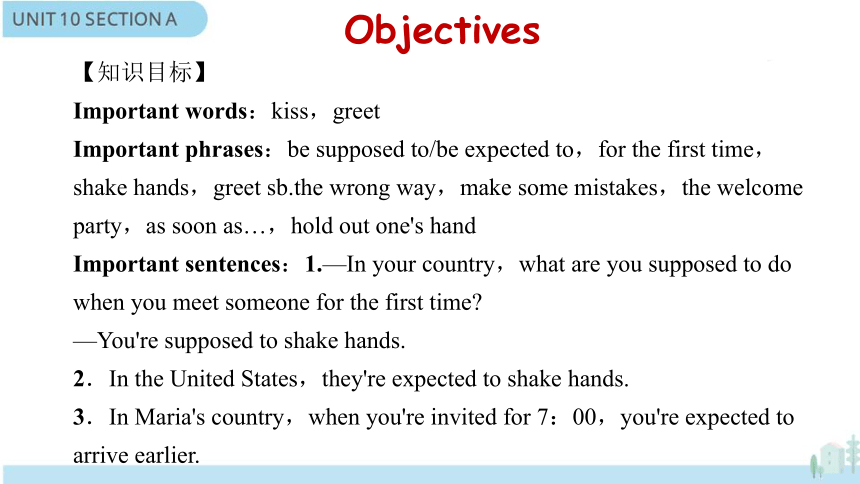 UNIT 10 SECTION A

Objectives

【知识目标】

Important words：kiss，greet

Important phrases：be supposed to/be expected to，for the first time，shake hands，greet sb.the wrong way，make some mistakes，the welcome party，as soon as…，hold out one's hand

Important sentences：1.—In your country，what are you supposed to do when you meet someone for the first time?

—You're supposed to shake hands.

2．In the United States，they're expected to shake hands.

3．In Maria's country，when you're invited for 7：00，you're expected to arrive earlier.